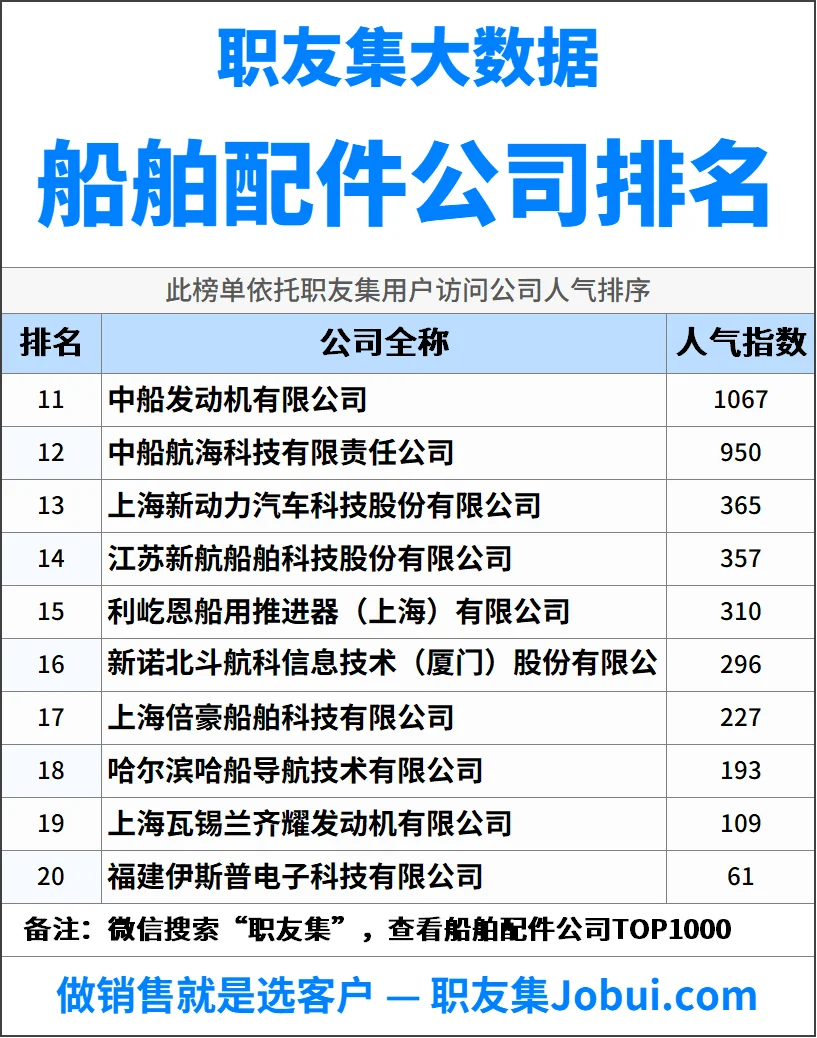 职友集大数据

船舶配件公司排名

此榜单依托职友集用户访问公司人气排序

| 排名 | 公司全称 | 人气指数 |
|---|---|---|
| 11 | 中船发动机有限公司 | 1067 |
| 12 | 中船航海科技有限责任公司 | 950 |
| 13 | 上海新动力汽车科技股份有限公司 | 365 |
| 14 | 江苏新航船舶科技股份有限公司 | 357 |
| 15 | 利屹恩船用推进器（上海）有限公司 | 310 |
| 16 | 新诺北斗航科信息技术（厦门）股份有限公 | 296 |
| 17 | 上海倍豪船舶科技有限公司 | 227 |
| 18 | 哈尔滨哈船导航技术有限公司 | 193 |
| 19 | 上海瓦锡兰齐耀发动机有限公司 | 109 |
| 20 | 福建伊斯普电子科技有限公司 | 61 |

备注：微信搜索“职友集”，查看船舶配件公司TOP1000

做销售就是选客户 — 职友集Jobui.com